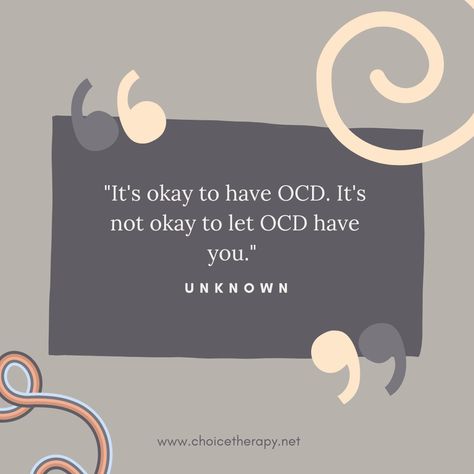 "It's okay to have OCD. It's not okay to let OCD have you."

UNKNOWN

www.choicetherapy.net